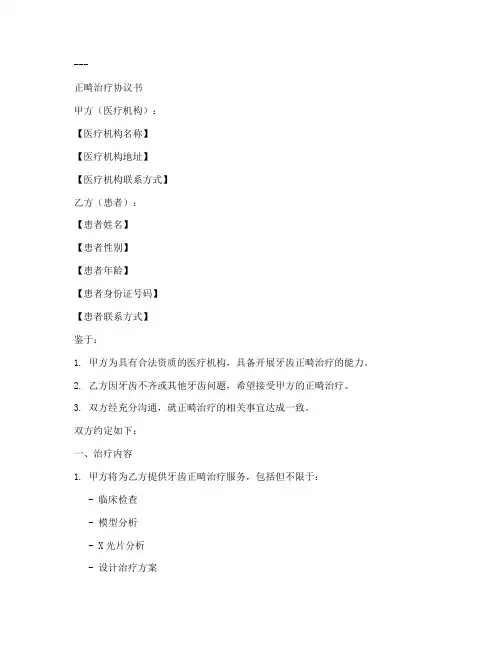 ---

正畸治疗协议书

甲方（医疗机构）：

【医疗机构名称】

【医疗机构地址】

【医疗机构联系方式】

乙方（患者）：

【患者姓名】

【患者性别】

【患者年龄】

【患者身份证号码】

【患者联系方式】

鉴于：

1. 甲方为具有合法资质的医疗机构，具备开展牙齿正畸治疗的能力。

2. 乙方因牙齿不齐或其他牙齿问题，希望接受甲方的正畸治疗。

3. 双方经充分沟通，就正畸治疗的相关事宜达成一致。

双方约定如下：

一、治疗内容

1. 甲方将为乙方提供牙齿正畸治疗服务，包括但不限于：

- 临床检查

- 模型分析

- X光片分析

- 设计治疗方案